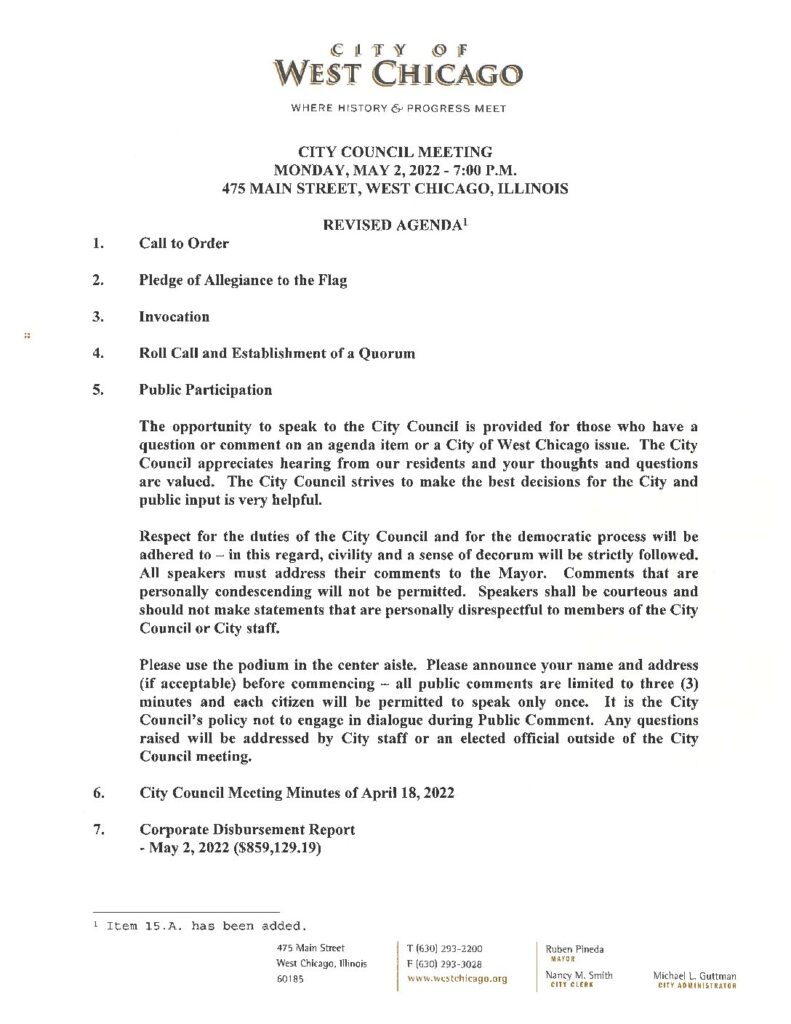 CITY OF
WEST CHICAGO

WHERE HISTORY & PROGRESS MEET

CITY COUNCIL MEETING
MONDAY, MAY 2, 2022 - 7:00 P.M.
475 MAIN STREET, WEST CHICAGO, ILLINOIS

REVISED AGENDA$^1$

1. Call to Order

2. Pledge of Allegiance to the Flag

3. Invocation

4. Roll Call and Establishment of a Quorum

5. Public Participation

The opportunity to speak to the City Council is provided for those who have a question or comment on an agenda item or a City of West Chicago issue. The City Council appreciates hearing from our residents and your thoughts and questions are valued. The City Council strives to make the best decisions for the City and public input is very helpful.

Respect for the duties of the City Council and for the democratic process will be adhered to – in this regard, civility and a sense of decorum will be strictly followed. All speakers must address their comments to the Mayor. Comments that are personally condescending will not be permitted. Speakers shall be courteous and should not make statements that are personally disrespectful to members of the City Council or City staff.

Please use the podium in the center aisle. Please announce your name and address (if acceptable) before commencing – all public comments are limited to three (3) minutes and each citizen will be permitted to speak only once. It is the City Council's policy not to engage in dialogue during Public Comment. Any questions raised will be addressed by City staff or an elected official outside of the City Council meeting.

6. City Council Meeting Minutes of April 18, 2022

7. Corporate Disbursement Report
- May 2, 2022 ($859,129.19)

$^1$ Item 15.A. has been added.

475 Main Street
West Chicago, Illinois
60185

T (630) 293-2200
F (630) 293-3028
www.westchicago.org

Ruben Pineda
MAYOR

Nancy M. Smith
CITY CLERK

Michael L. Guttman
CITY ADMINISTRATOR